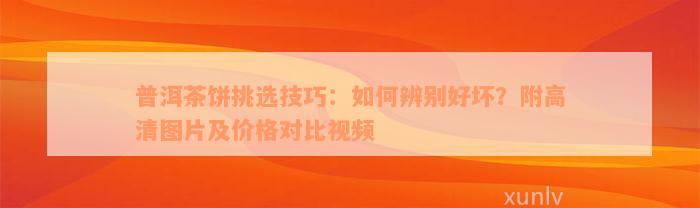 普洱茶饼挑选技巧：如何辨别好坏？附高清图片及价格对比视频

xunlv